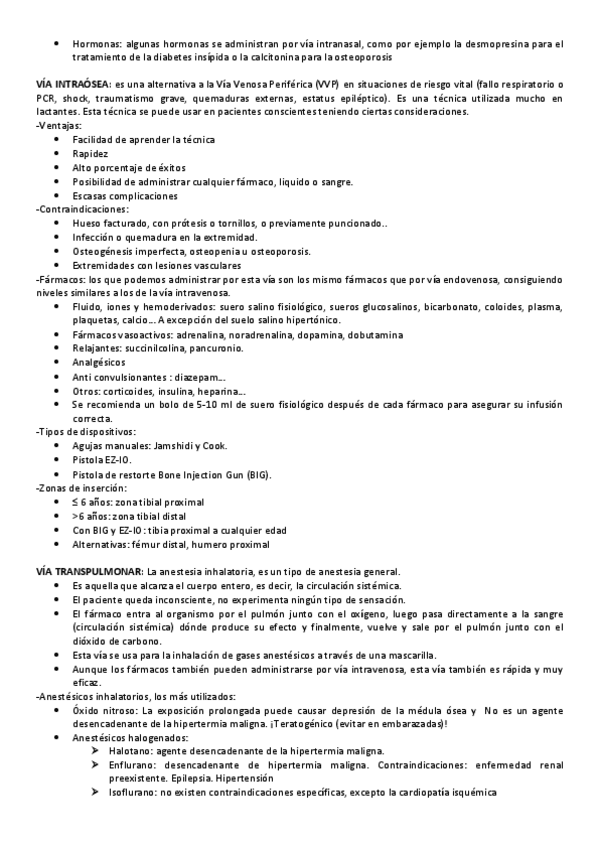 • Hormonas: algunas hormonas se administran por vía intranasal, como por ejemplo la desmopresina para el tratamiento de la diabetes insípida o la calcitonina para la osteoporosis

VÍA INTRAÓSEA: es una alternativa a la Vía Venosa Periférica (VVP) en situaciones de riesgo vital (fallo respiratorio o PCR, shock, traumatismo grave, quemaduras externas, estatus epiléptico). Es una técnica utilizada mucho en lactantes. Esta técnica se puede usar en pacientes conscientes teniendo ciertas consideraciones.
-Ventajas:
• Facilidad de aprender la técnica
• Rapidez
• Alto porcentaje de éxitos
• Posibilidad de administrar cualquier fármaco, liquido o sangre.
• Escasas complicaciones
-Contraindicaciones:
• Hueso facturado, con prótesis o tornillos, o previamente puncionado..
• Infección o quemadura en la extremidad.
• Osteogénesis imperfecta, osteopenia u osteoporosis.
• Extremidades con lesiones vasculares
-Fármacos: los que podemos administrar por esta vía son los mismo fármacos que por vía endovenosa, consiguiendo niveles similares a los de la vía intravenosa.
• Fluido, iones y hemoderivados: suero salino fisiológico, sueros glucosalinos, bicarbonato, coloides, plasma, plaquetas, calcio... A excepción del suelo salino hipertónico.
• Fármacos vasoactivos: adrenalina, noradrenalina, dopamina, dobutamina
• Relajantes: succinilcolina, pancuronio.
• Analgésicos
• Anti convulsionantes : diazepam...
• Otros: corticoides, insulina, heparina...
• Se recomienda un bolo de 5-10 ml de suero fisiológico después de cada fármaco para asegurar su infusión correcta.
-Tipos de dispositivos:
• Agujas manuales: Jamshidi y Cook.
• Pistola EZ-IO.
• Pistola de restorte Bone Injection Gun (BIG).
-Zonas de inserción:
• ≤ 6 años: zona tibial proximal
• >6 años: zona tibial distal
• Con BIG y EZ-IO : tibia proximal a cualquier edad
• Alternativas: fémur distal, humero proximal

VÍA TRANSPULMONAR: La anestesia inhalatoria, es un tipo de anestesia general.
• Es aquella que alcanza el cuerpo entero, es decir, la circulación sistémica.
• El paciente queda inconsciente, no experimenta ningún tipo de sensación.
• El fármaco entra al organismo por el pulmón junto con el oxígeno, luego pasa directamente a la sangre (circulación sistémica) dónde produce su efecto y finalmente, vuelve y sale por el pulmón junto con el dióxido de carbono.
• Esta vía se usa para la inhalación de gases anestésicos a través de una mascarilla.
• Aunque los fármacos también pueden administrarse por vía intravenosa, esta vía también es rápida y muy eficaz.
-Anestésicos inhalatorios, los más utilizados:
• Óxido nitroso: La exposición prolongada puede causar depresión de la médula ósea y No es un agente desencadenante de la hipertermia maligna. ¡Teratogénico (evitar en embarazadas)!
• Anestésicos halogenados:
➤ Halotano: agente desencadenante de la hipertermia maligna.
➤ Enflurano: desencadenante de hipertermia maligna. Contraindicaciones: enfermedad renal preexistente. Epilepsia. Hipertensión
➤ Isoflurano: no existen contraindicaciones específicas, excepto la cardiopatía isquémica